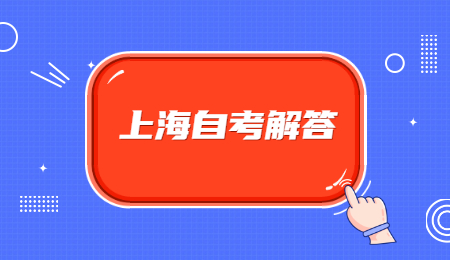 上海自考解答